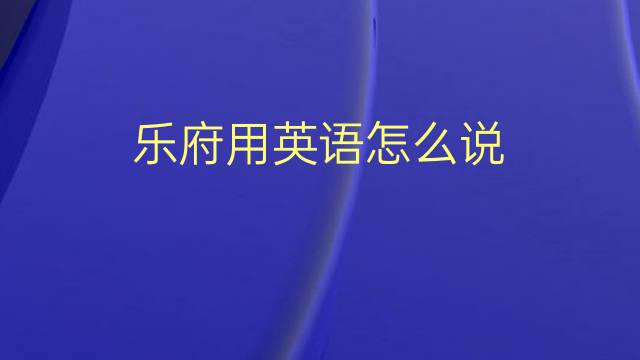 乐府用英语怎么说